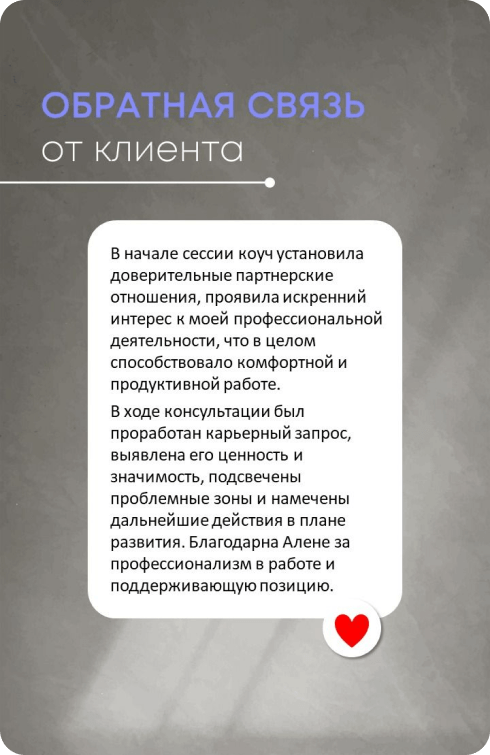 ОБРАТНАЯ СВЯЗЬ
от клиента

В начале сессии коуч установила доверительные партнерские отношения, проявила искренний интерес к моей профессиональной деятельности, что в целом способствовало комфортной и продуктивной работе.

В ходе консультации был проработан карьерный запрос, выявлена его ценность и значимость, подсвечены проблемные зоны и намечены дальнейшие действия в плане развития. Благодарна Алене за профессионализм в работе и поддерживающую позицию.